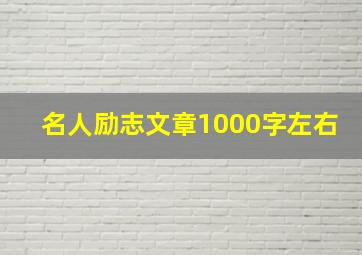 名人励志文章1000字左右